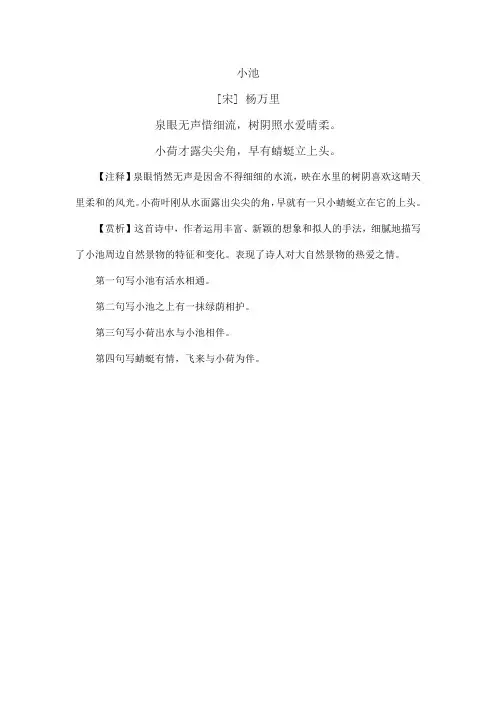 小池

[宋] 杨万里

泉眼无声惜细流，树阴照水爱晴柔。

小荷才露尖尖角，早有蜻蜓立上头。

【注释】泉眼悄然无声是因舍不得细细的水流，映在水里的树阴喜欢这晴天里柔和的风光。小荷叶刚从水面露出尖尖的角，早就有一只小蜻蜓立在它的上头。

【赏析】这首诗中，作者运用丰富、新颖的想象和拟人的手法，细腻地描写了小池周边自然景物的特征和变化。表现了诗人对大自然景物的热爱之情。

第一句写小池有活水相通。

第二句写小池之上有一抹绿荫相护。

第三句写小荷出水与小池相伴。

第四句写蜻蜓有情，飞来与小荷为伴。